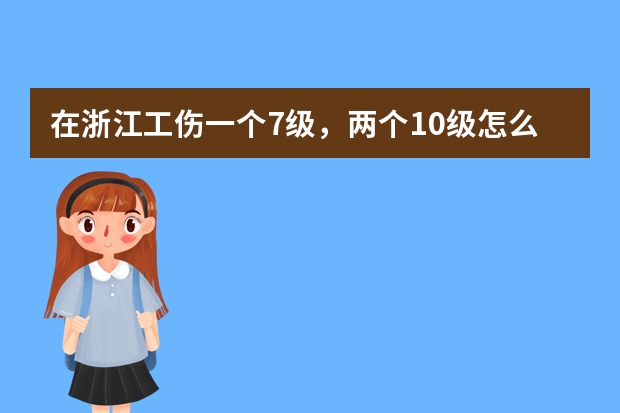 在浙江工伤一个7级，两个10级怎么